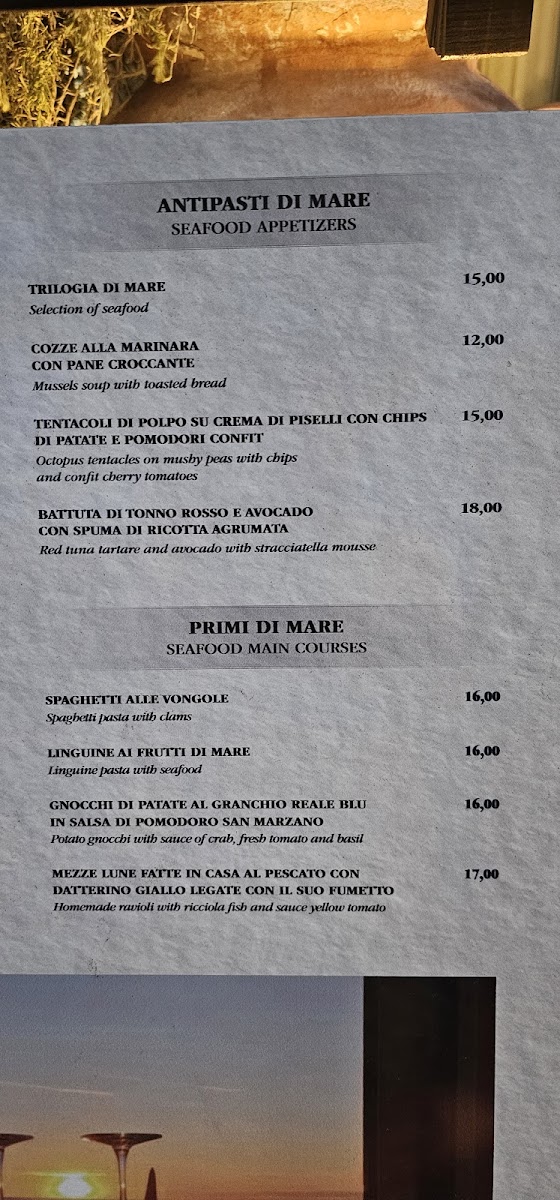 ANTIPASTI DI MARE
SEAFOOD APPETIZERS

TRILOGIA DI MARE 15,00
Selection of seafood

COZZE ALLA MARINARA CON PANE CROCCANTE 12,00
Mussels soup with toasted bread

TENTACOLI DI POLPO SU CREMA DI PISELLI CON CHIPS DI PATATE E POMODORI CONFIT 15,00
Octopus tentacles on mushy peas with chips and confit cherry tomatoes

BATTUTA DI TONNO ROSSO E AVOCADO CON SPUMA DI RICOTTA AGRUMATA 18,00
Red tuna tartare and avocado with stracciatella mousse

PRIMI DI MARE
SEAFOOD MAIN COURSES

SPAGHETTI ALLE VONGOLE 16,00
Spaghetti pasta with clams

LINGUINE AI FRUTTI DI MARE 16,00
Linguine pasta with seafood

GNOCCHI DI PATATE AL GRANCHIO REALE BLU IN SALSA DI POMODORO SAN MARZANO 16,00
Potato gnocchi with sauce of crab, fresh tomato and basil

MEZZE LUNE FATTE IN CASA AL PESCATO CON DATTERINO GIALLO LEGATE CON IL SUO FUMETTO 17,00
Homemade ravioli with ricciola fish and sauce yellow tomato